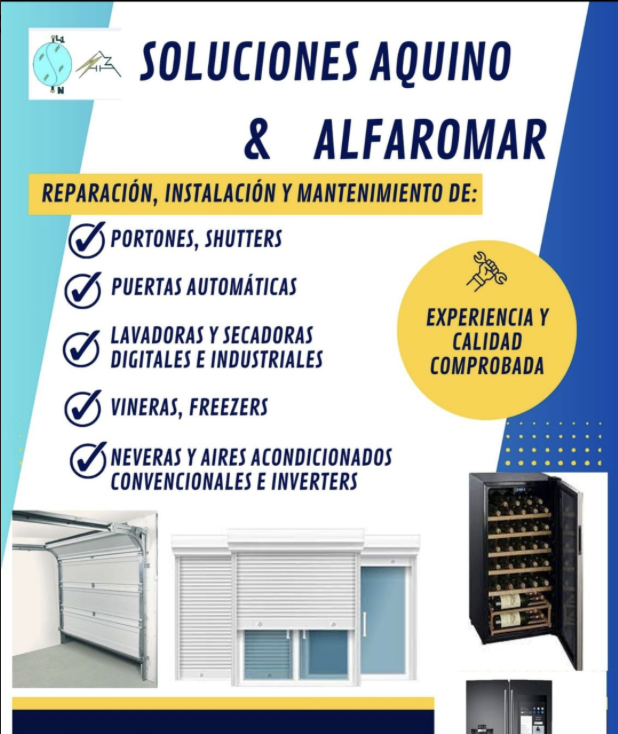 L1
N

SOLUCIONES AQUINO
& ALFAROMAR

REPARACIÓN, INSTALACIÓN Y MANTENIMIENTO DE:

PORTONES, SHUTTERS

PUERTAS AUTOMÁTICAS

LAVADORAS Y SECADORAS DIGITALES E INDUSTRIALES

VINERAS, FREEZERS

NEVERAS Y AIRES ACONDICIONADOS CONVENCIONALES E INVERTERS

EXPERIENCIA Y CALIDAD COMPROBADA